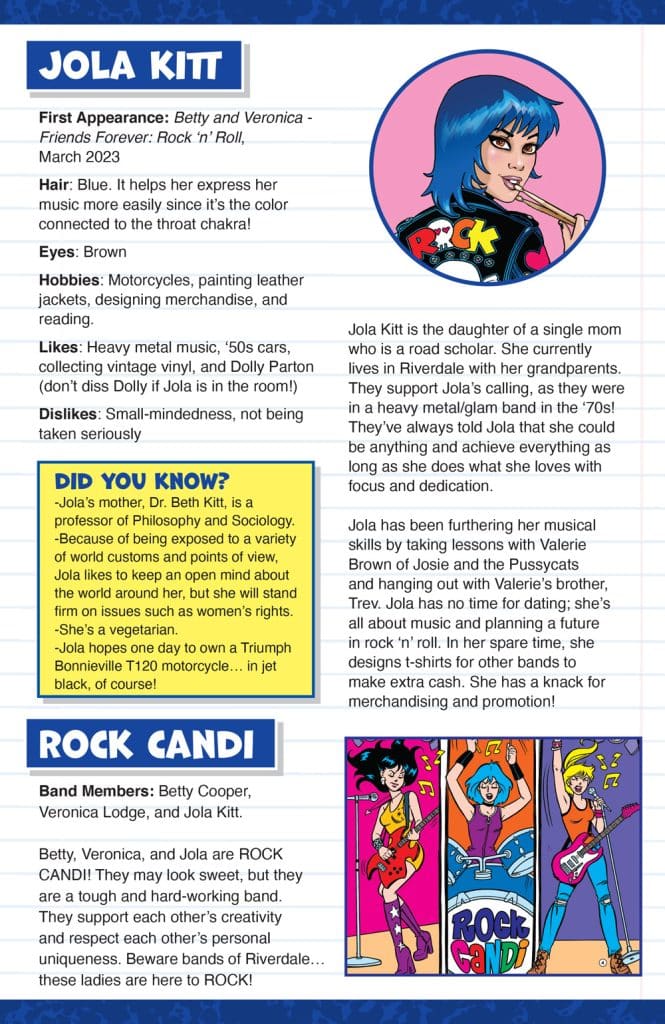 JOLA KITT

First Appearance: Betty and Veronica - Friends Forever: Rock 'n' Roll, March 2023

Hair: Blue. It helps her express her music more easily since it's the color connected to the throat chakra!

Eyes: Brown

Hobbies: Motorcycles, painting leather jackets, designing merchandise, and reading.

Likes: Heavy metal music, '50s cars, collecting vintage vinyl, and Dolly Parton (don't diss Dolly if Jola is in the room!)

Dislikes: Small-mindedness, not being taken seriously

DID YOU KNOW?
-Jola's mother, Dr. Beth Kitt, is a professor of Philosophy and Sociology.
-Because of being exposed to a variety of world customs and points of view, Jola likes to keep an open mind about the world around her, but she will stand firm on issues such as women's rights.
-She's a vegetarian.
-Jola hopes one day to own a Triumph Bonnieville T120 motorcycle… in jet black, of course!

ROCK

Jola Kitt is the daughter of a single mom who is a road scholar. She currently lives in Riverdale with her grandparents. They support Jola's calling, as they were in a heavy metal/glam band in the '70s! They've always told Jola that she could be anything and achieve everything as long as she does what she loves with focus and dedication.

Jola has been furthering her musical skills by taking lessons with Valerie Brown of Josie and the Pussycats and hanging out with Valerie's brother, Trev. Jola has no time for dating; she's all about music and planning a future in rock 'n' roll. In her spare time, she designs t-shirts for other bands to make extra cash. She has a knack for merchandising and promotion!

ROCK CANDI

Band Members: Betty Cooper, Veronica Lodge, and Jola Kitt.

Betty, Veronica, and Jola are ROCK CANDI! They may look sweet, but they are a tough and hard-working band. They support each other's creativity and respect each other's personal uniqueness. Beware bands of Riverdale… these ladies are here to ROCK!

ROCK CANDI